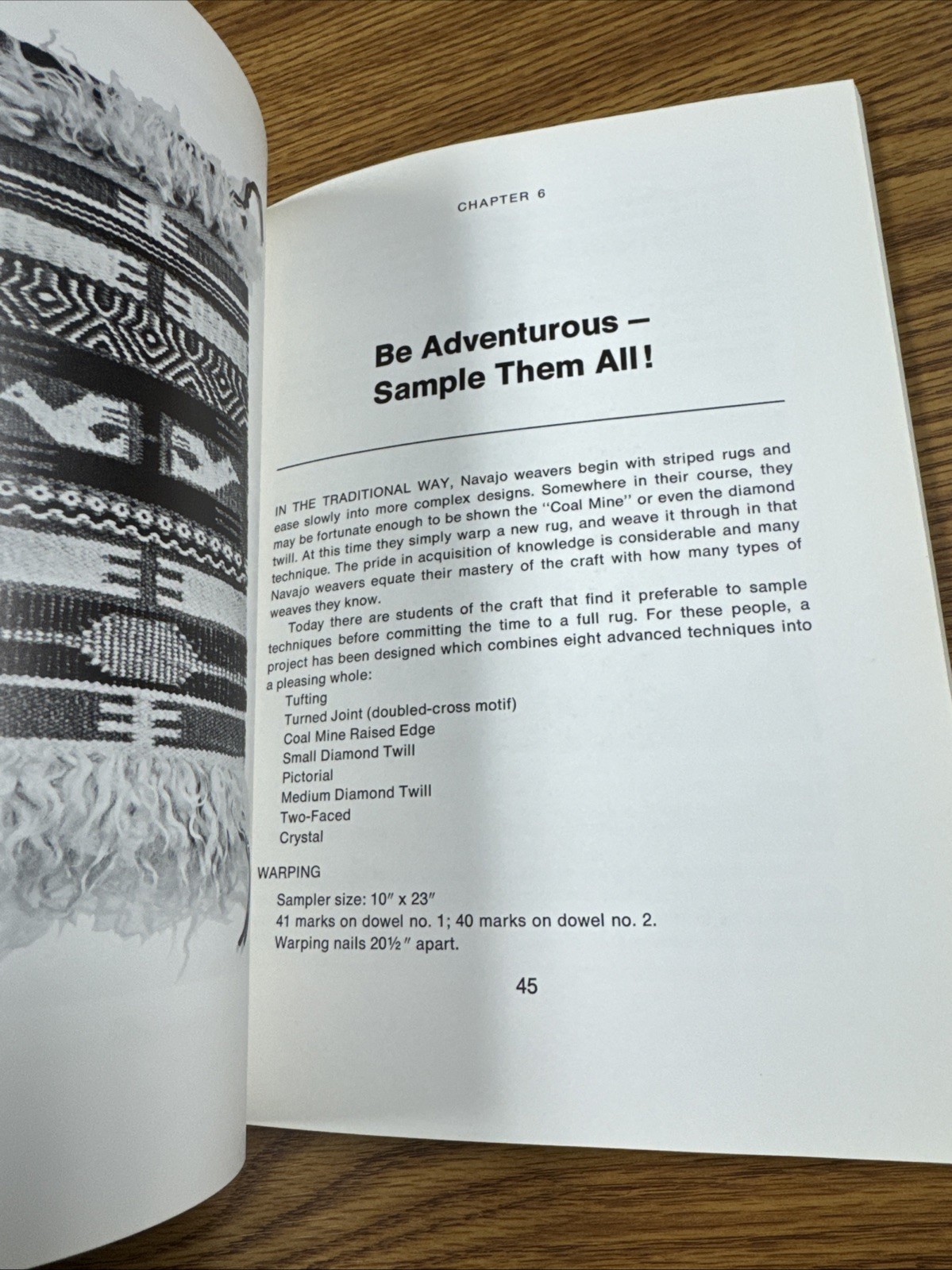 CHAPTER 6

Be Adventurous — Sample Them All!

IN THE TRADITIONAL WAY, Navajo weavers begin with striped rugs and ease slowly into more complex designs. Somewhere in their course, they may be fortunate enough to be shown the "Coal Mine" or even the diamond twill. At this time they simply warp a new rug, and weave it through in that technique. The pride in acquisition of knowledge is considerable and many Navajo weavers equate their mastery of the craft with how many types of weaves they know.

Today there are students of the craft that find it preferable to sample techniques before committing the time to a full rug. For these people, a project has been designed which combines eight advanced techniques into a pleasing whole:

Tufting
Turned Joint (doubled-cross motif)
Coal Mine Raised Edge
Small Diamond Twill
Pictorial
Medium Diamond Twill
Two-Faced
Crystal

WARPING

Sampler size: 10″ x 23″
41 marks on dowel no. 1; 40 marks on dowel no. 2.
Warping nails 20½″ apart.

45